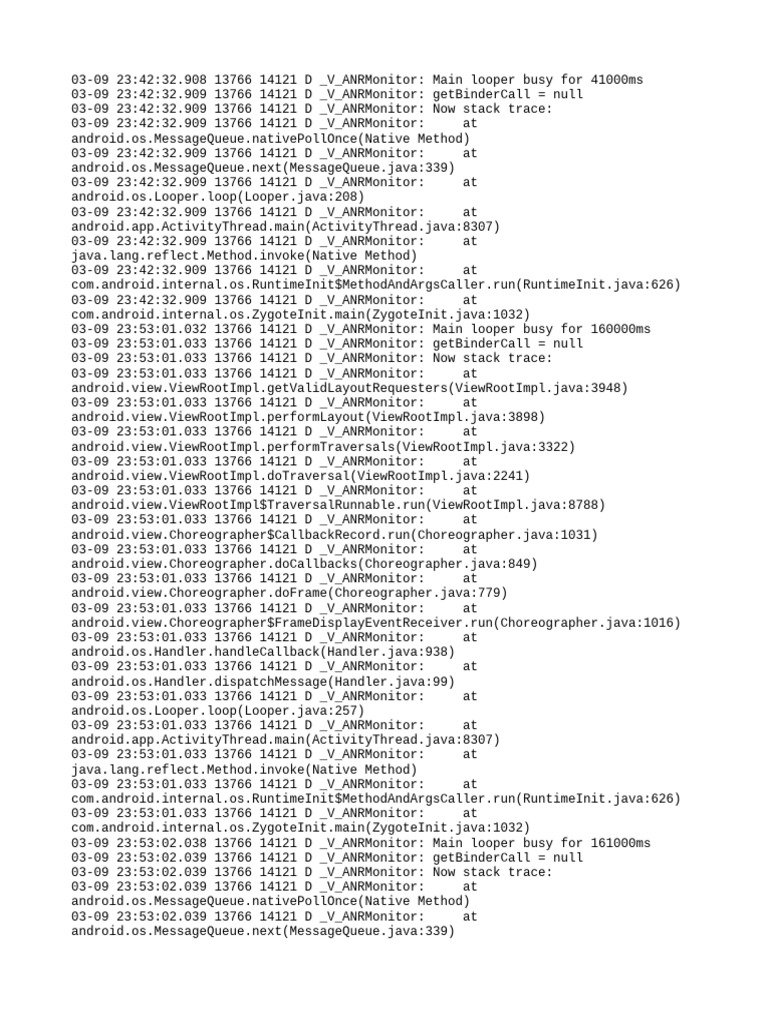 03-09 23:42:32.908 13766 14121 D _V_ANRMonitor: Main looper busy for 41000ms
03-09 23:42:32.909 13766 14121 D _V_ANRMonitor: getBinderCall = null
03-09 23:42:32.909 13766 14121 D _V_ANRMonitor: Now stack trace:
03-09 23:42:32.909 13766 14121 D _V_ANRMonitor: at
android.os.MessageQueue.nativePollOnce(Native Method)
03-09 23:42:32.909 13766 14121 D _V_ANRMonitor: at
android.os.MessageQueue.next(MessageQueue.java:339)
03-09 23:42:32.909 13766 14121 D _V_ANRMonitor: at
android.os.Looper.loop(Looper.java:208)
03-09 23:42:32.909 13766 14121 D _V_ANRMonitor: at
android.app.ActivityThread.main(ActivityThread.java:8307)
03-09 23:42:32.909 13766 14121 D _V_ANRMonitor: at
java.lang.reflect.Method.invoke(Native Method)
03-09 23:42:32.909 13766 14121 D _V_ANRMonitor: at
com.android.internal.os.RuntimeInit$MethodAndArgsCaller.run(RuntimeInit.java:626)
03-09 23:42:32.909 13766 14121 D _V_ANRMonitor: at
com.android.internal.os.ZygoteInit.main(ZygoteInit.java:1032)
03-09 23:53:01.032 13766 14121 D _V_ANRMonitor: Main looper busy for 160000ms
03-09 23:53:01.033 13766 14121 D _V_ANRMonitor: getBinderCall = null
03-09 23:53:01.033 13766 14121 D _V_ANRMonitor: Now stack trace:
03-09 23:53:01.033 13766 14121 D _V_ANRMonitor: at
android.view.ViewRootImpl.getValidLayoutRequesters(ViewRootImpl.java:3948)
03-09 23:53:01.033 13766 14121 D _V_ANRMonitor: at
android.view.ViewRootImpl.performLayout(ViewRootImpl.java:3898)
03-09 23:53:01.033 13766 14121 D _V_ANRMonitor: at
android.view.ViewRootImpl.performTraversals(ViewRootImpl.java:3322)
03-09 23:53:01.033 13766 14121 D _V_ANRMonitor: at
android.view.ViewRootImpl.doTraversal(ViewRootImpl.java:2241)
03-09 23:53:01.033 13766 14121 D _V_ANRMonitor: at
android.view.ViewRootImpl$TraversalRunnable.run(ViewRootImpl.java:8788)
03-09 23:53:01.033 13766 14121 D _V_ANRMonitor: at
android.view.Choreographer$CallbackRecord.run(Choreographer.java:1031)
03-09 23:53:01.033 13766 14121 D _V_ANRMonitor: at
android.view.Choreographer.doCallbacks(Choreographer.java:849)
03-09 23:53:01.033 13766 14121 D _V_ANRMonitor: at
android.view.Choreographer.doFrame(Choreographer.java:779)
03-09 23:53:01.033 13766 14121 D _V_ANRMonitor: at
android.view.Choreographer$FrameDisplayEventReceiver.run(Choreographer.java:1016)
03-09 23:53:01.033 13766 14121 D _V_ANRMonitor: at
android.os.Handler.handleCallback(Handler.java:938)
03-09 23:53:01.033 13766 14121 D _V_ANRMonitor: at
android.os.Handler.dispatchMessage(Handler.java:99)
03-09 23:53:01.033 13766 14121 D _V_ANRMonitor: at
android.os.Looper.loop(Looper.java:257)
03-09 23:53:01.033 13766 14121 D _V_ANRMonitor: at
android.app.ActivityThread.main(ActivityThread.java:8307)
03-09 23:53:01.033 13766 14121 D _V_ANRMonitor: at
java.lang.reflect.Method.invoke(Native Method)
03-09 23:53:01.033 13766 14121 D _V_ANRMonitor: at
com.android.internal.os.RuntimeInit$MethodAndArgsCaller.run(RuntimeInit.java:626)
03-09 23:53:01.033 13766 14121 D _V_ANRMonitor: at
com.android.internal.os.ZygoteInit.main(ZygoteInit.java:1032)
03-09 23:53:02.038 13766 14121 D _V_ANRMonitor: Main looper busy for 161000ms
03-09 23:53:02.039 13766 14121 D _V_ANRMonitor: getBinderCall = null
03-09 23:53:02.039 13766 14121 D _V_ANRMonitor: Now stack trace:
03-09 23:53:02.039 13766 14121 D _V_ANRMonitor: at
android.os.MessageQueue.nativePollOnce(Native Method)
03-09 23:53:02.039 13766 14121 D _V_ANRMonitor: at
android.os.MessageQueue.next(MessageQueue.java:339)